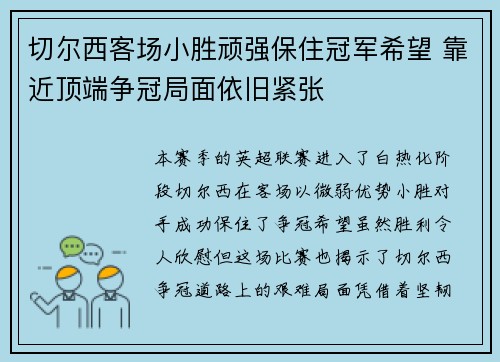 切尔西客场小胜顽强保住冠军希望 靠近顶端争冠局面依旧紧张

本赛季的英超联赛进入了白热化阶段切尔西在客场以微弱优势小胜对手成功保住了争冠希望虽然胜利令人欣慰但这场比赛也揭示了切尔西争冠道路上的艰难局面凭借着坚韧